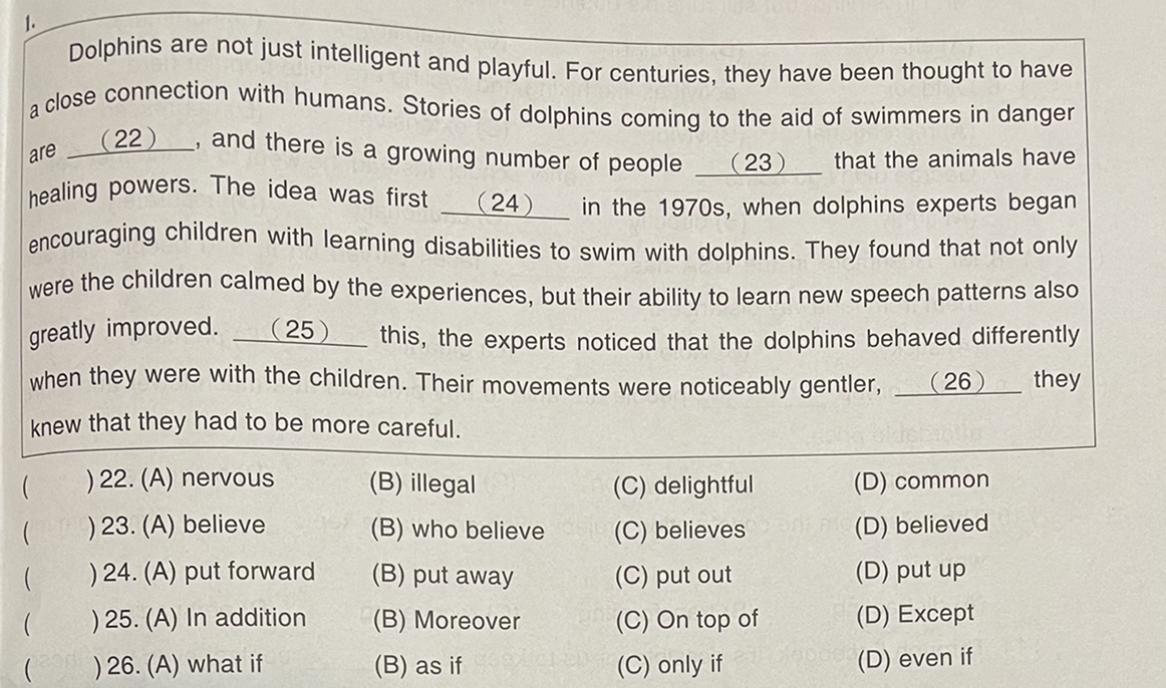 1.

Dolphins are not just intelligent and playful. For centuries, they have been thought to have a close connection with humans. Stories of dolphins coming to the aid of swimmers in danger are __(22)__, and there is a growing number of people __(23)__ that the animals have healing powers. The idea was first __(24)__ in the 1970s, when dolphins experts began encouraging children with learning disabilities to swim with dolphins. They found that not only were the children calmed by the experiences, but their ability to learn new speech patterns also greatly improved. __(25)__ this, the experts noticed that the dolphins behaved differently when they were with the children. Their movements were noticeably gentler, __(26)__ they knew that they had to be more careful.

( ) 22. (A) nervous (B) illegal (C) delightful (D) common

( ) 23. (A) believe (B) who believe (C) believes (D) believed

( ) 24. (A) put forward (B) put away (C) put out (D) put up

( ) 25. (A) In addition (B) Moreover (C) On top of (D) Except

( ) 26. (A) what if (B) as if (C) only if (D) even if